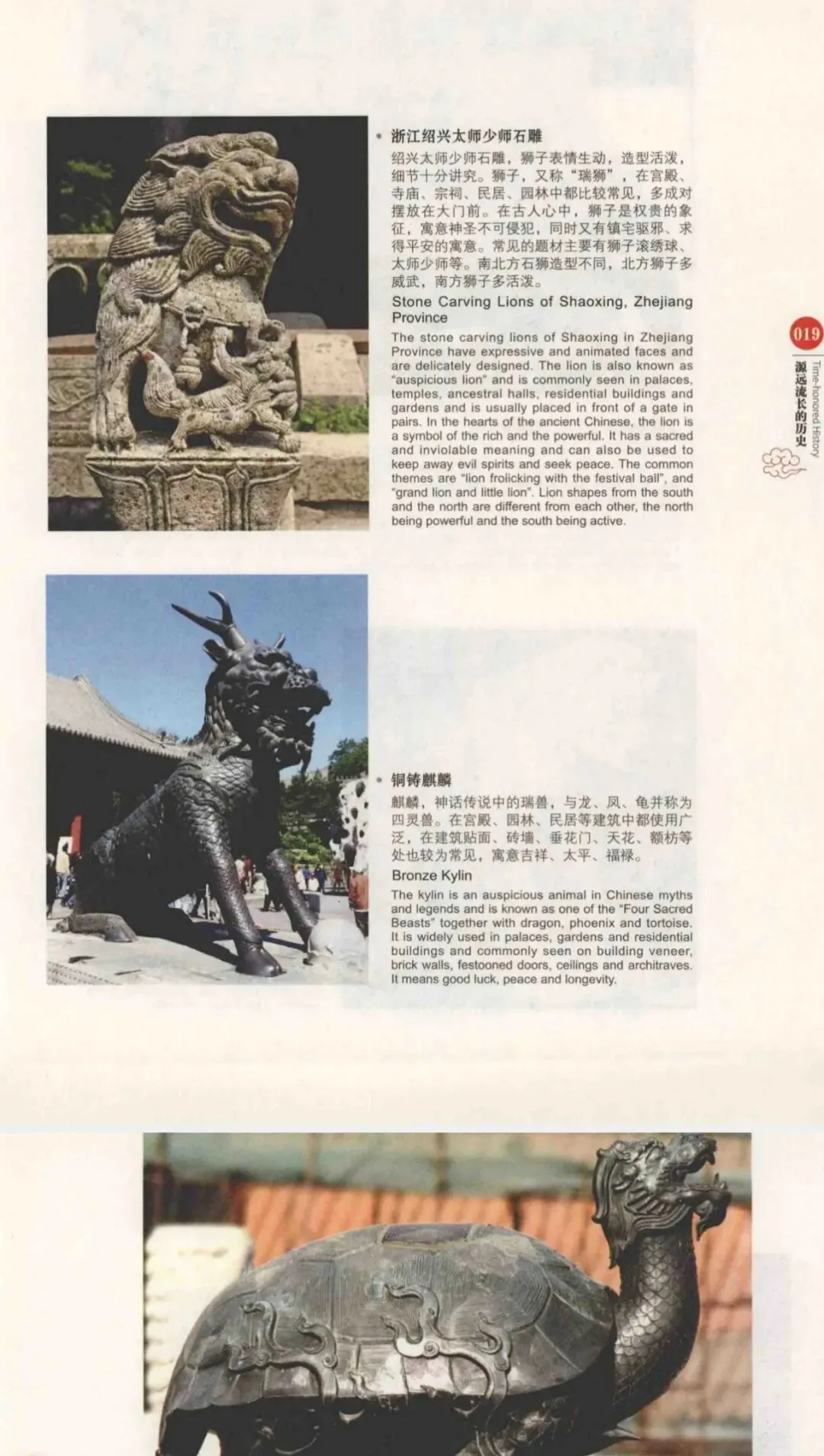 • 浙江绍兴太师少师石雕

绍兴太师少师石雕，狮子表情生动，造型活泼，细节十分讲究。狮子，又称"瑞狮"，在宫殿、寺庙、宗祠、民居、园林中都比较常见，多成对摆放在大门前。在古人心中，狮子是权贵的象征，寓意神圣不可侵犯，同时又有镇宅驱邪、求得平安的寓意。常见的题材主要有狮子滚绣球、太师少师等。南北方石狮造型不同，北方狮子多威武，南方狮子多活泼。

Stone Carving Lions of Shaoxing, Zhejiang Province

The stone carving lions of Shaoxing in Zhejiang Province have expressive and animated faces and are delicately designed. The lion is also known as "auspicious lion" and is commonly seen in palaces, temples, ancestral halls, residential buildings and gardens and is usually placed in front of a gate in pairs. In the hearts of the ancient Chinese, the lion is a symbol of the rich and the powerful. It has a sacred and inviolable meaning and can also be used to keep away evil spirits and seek peace. The common themes are "lion frolicking with the festival ball", and "grand lion and little lion". Lion shapes from the south and the north are different from each other, the north being powerful and the south being active.

019

源远流长的历史 Time-honored History

• 铜铸麒麟

麒麟，神话传说中的瑞兽，与龙、凤、龟并称为四灵兽。在宫殿、园林、民居等建筑中都使用广泛，在建筑贴面、砖墙、垂花门、天花、额枋等处也较为常见，寓意吉祥、太平、福禄。

Bronze Kylin

The kylin is an auspicious animal in Chinese myths and legends and is known as one of the "Four Sacred Beasts" together with dragon, phoenix and tortoise. It is widely used in palaces, gardens and residential buildings and commonly seen on building veneer, brick walls, festooned doors, ceilings and architraves. It means good luck, peace and longevity.